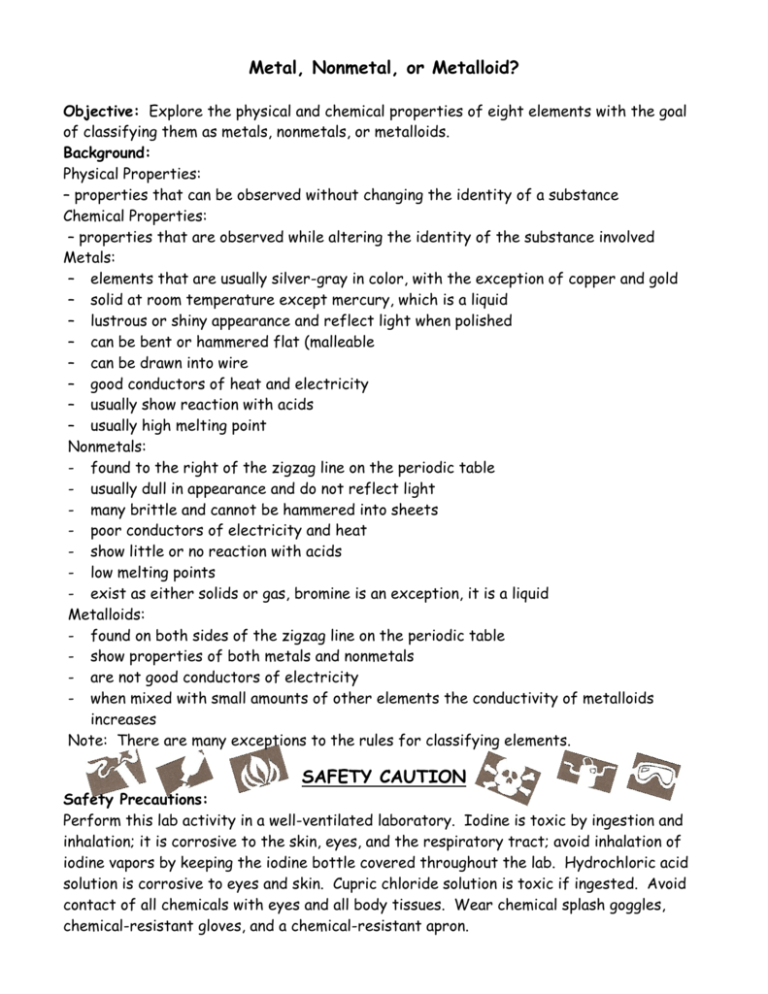 Metal, Nonmetal, or Metalloid?

Objective: Explore the physical and chemical properties of eight elements with the goal of classifying them as metals, nonmetals, or metalloids.
Background:
Physical Properties:
– properties that can be observed without changing the identity of a substance
Chemical Properties:
– properties that are observed while altering the identity of the substance involved
Metals:
– elements that are usually silver-gray in color, with the exception of copper and gold
– solid at room temperature except mercury, which is a liquid
– lustrous or shiny appearance and reflect light when polished
– can be bent or hammered flat (malleable
– can be drawn into wire
– good conductors of heat and electricity
– usually show reaction with acids
– usually high melting point
Nonmetals:
- found to the right of the zigzag line on the periodic table
- usually dull in appearance and do not reflect light
- many brittle and cannot be hammered into sheets
- poor conductors of electricity and heat
- show little or no reaction with acids
- low melting points
- exist as either solids or gas, bromine is an exception, it is a liquid
Metalloids:
- found on both sides of the zigzag line on the periodic table
- show properties of both metals and nonmetals
- are not good conductors of electricity
- when mixed with small amounts of other elements the conductivity of metalloids increases
Note: There are many exceptions to the rules for classifying elements.

SAFETY CAUTION

Safety Precautions:
Perform this lab activity in a well-ventilated laboratory. Iodine is toxic by ingestion and inhalation; it is corrosive to the skin, eyes, and the respiratory tract; avoid inhalation of iodine vapors by keeping the iodine bottle covered throughout the lab. Hydrochloric acid solution is corrosive to eyes and skin. Cupric chloride solution is toxic if ingested. Avoid contact of all chemicals with eyes and all body tissues. Wear chemical splash goggles, chemical-resistant gloves, and a chemical-resistant apron.